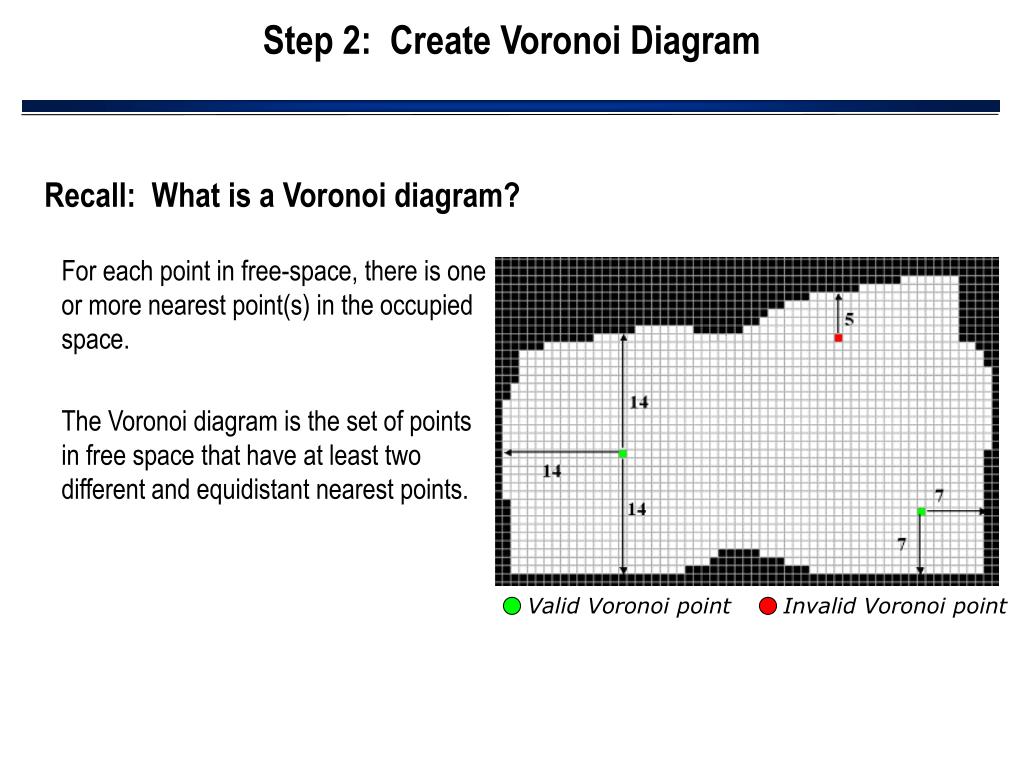 Step 2: Create Voronoi Diagram

Recall: What is a Voronoi diagram?

For each point in free-space, there is one or more nearest point(s) in the occupied space.

The Voronoi diagram is the set of points in free space that have at least two different and equidistant nearest points.

5

14

14

14

7

7

Valid Voronoi point
Invalid Voronoi point